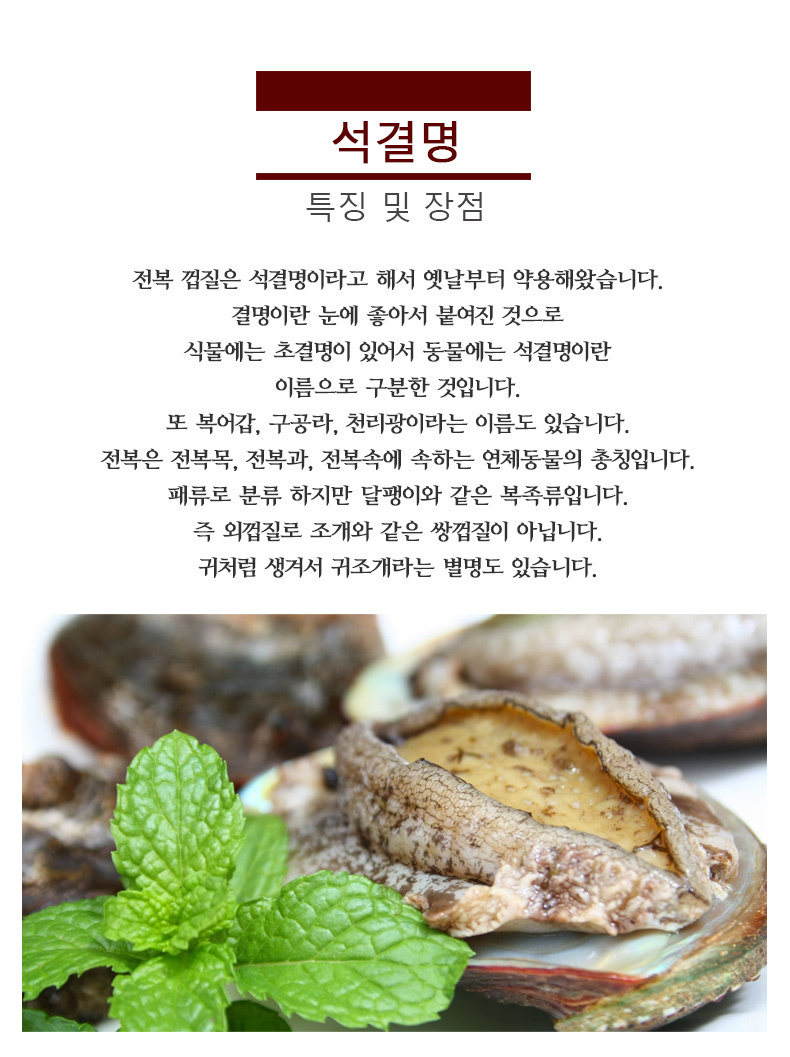 석결명

특징 및 장점

전복 껍질은 석결명이라고 해서 옛날부터 약용해왔습니다.

결명이란 눈에 좋아서 붙여진 것으로

식물에는 초결명이 있어서 동물에는 석결명이란

이름으로 구분한 것입니다.

또 복어갑, 구공라, 천리광이라는 이름도 있습니다.

전복은 전복목, 전복과, 전복속에 속하는 연체동물의 총칭입니다.

패류로 분류 하지만 달팽이와 같은 복족류입니다.

즉 외껍질로 조개와 같은 쌍껍질이 아닙니다.

귀처럼 생겨서 귀조개라는 별명도 있습니다.